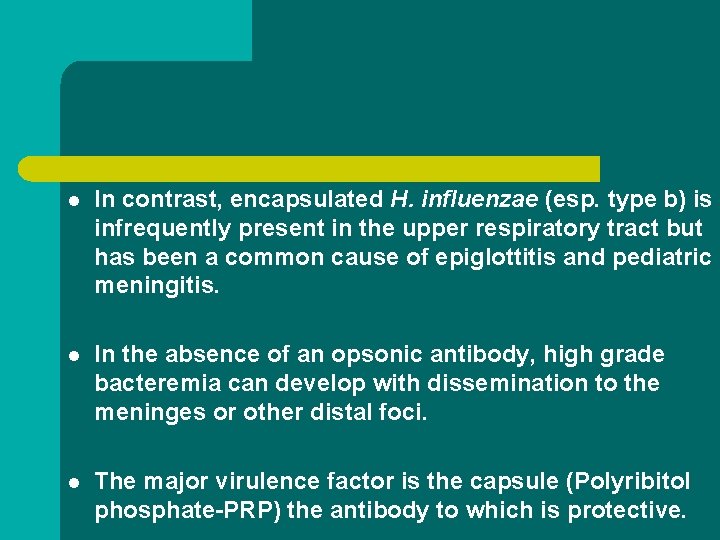 • In contrast, encapsulated H. influenzae (esp. type b) is infrequently present in the upper respiratory tract but has been a common cause of epiglottitis and pediatric meningitis.

• In the absence of an opsonic antibody, high grade bacteremia can develop with dissemination to the meninges or other distal foci.

• The major virulence factor is the capsule (Polyribitol phosphate-PRP) the antibody to which is protective.